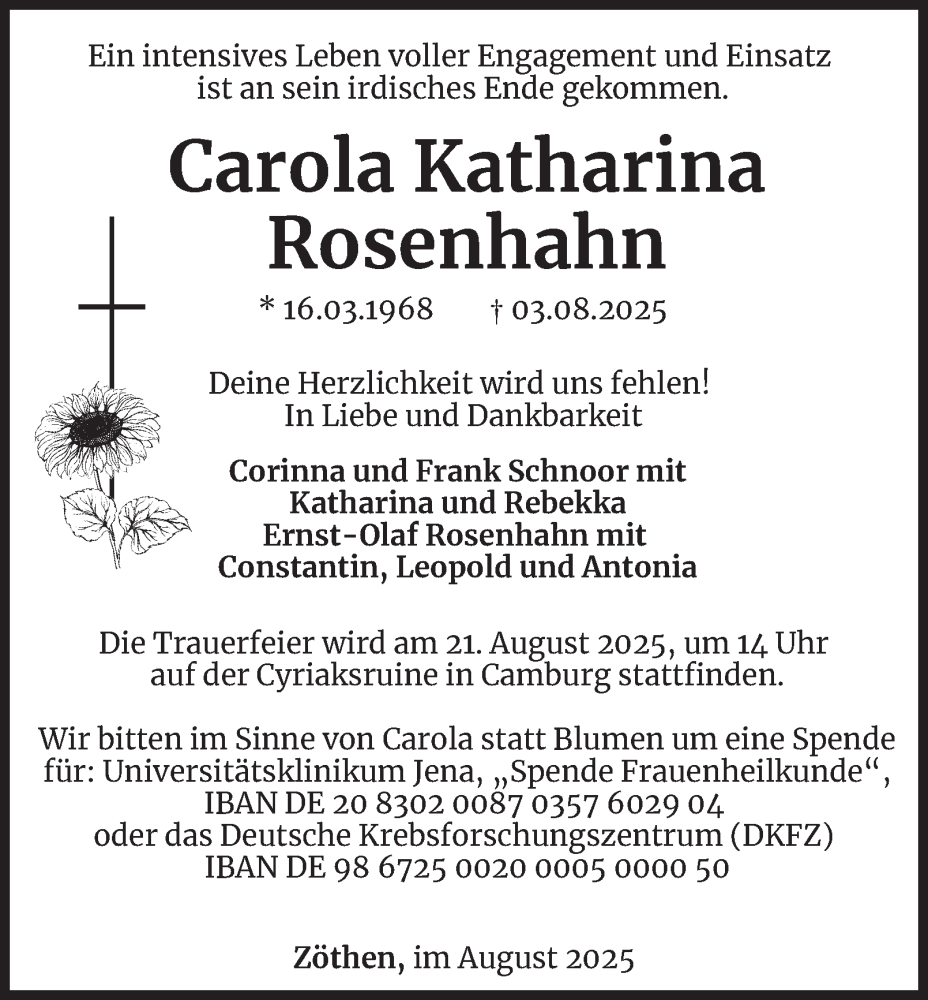 Ein intensives Leben voller Engagement und Einsatz ist an sein irdisches Ende gekommen.

Carola Katharina Rosenhahn

* 16.03.1968 † 03.08.2025

Deine Herzlichkeit wird uns fehlen!
In Liebe und Dankbarkeit

Corinna und Frank Schnoor mit
Katharina und Rebekka
Ernst-Olaf Rosenhahn mit
Constantin, Leopold und Antonia

Die Trauerfeier wird am 21. August 2025, um 14 Uhr auf der Cyriaksruine in Camburg stattfinden.

Wir bitten im Sinne von Carola statt Blumen um eine Spende für: Universitätsklinikum Jena, „Spende Frauenheilkunde“,
IBAN DE 20 8302 0087 0357 6029 04
oder das Deutsche Krebsforschungszentrum (DKFZ)
IBAN DE 98 6725 0020 0005 0000 50

Zöthen, im August 2025